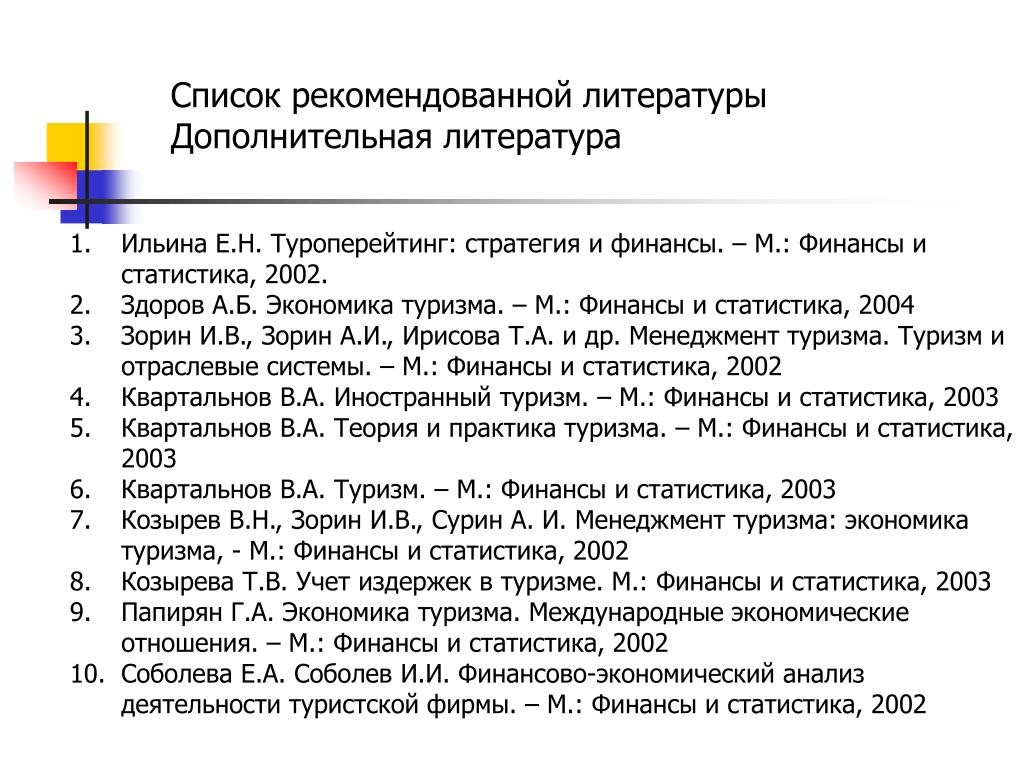 Список рекомендованной литературы
Дополнительная литература

1. Ильина Е.Н. Туроперейтинг: стратегия и финансы. – М.: Финансы и статистика, 2002.
2. Здоров А.Б. Экономика туризма. – М.: Финансы и статистика, 2004
3. Зорин И.В., Зорин А.И., Ирисова Т.А. и др. Менеджмент туризма. Туризм и отраслевые системы. – М.: Финансы и статистика, 2002
4. Квартальнов В.А. Иностранный туризм. – М.: Финансы и статистика, 2003
5. Квартальнов В.А. Теория и практика туризма. – М.: Финансы и статистика, 2003
6. Квартальнов В.А. Туризм. – М.: Финансы и статистика, 2003
7. Козырев В.Н., Зорин И.В., Сурин А. И. Менеджмент туризма: экономика туризма, - М.: Финансы и статистика, 2002
8. Козырева Т.В. Учет издержек в туризме. М.: Финансы и статистика, 2003
9. Папирян Г.А. Экономика туризма. Международные экономические отношения. – М.: Финансы и статистика, 2002
10. Соболева Е.А. Соболев И.И. Финансово-экономический анализ деятельности туристской фирмы. – М.: Финансы и статистика, 2002